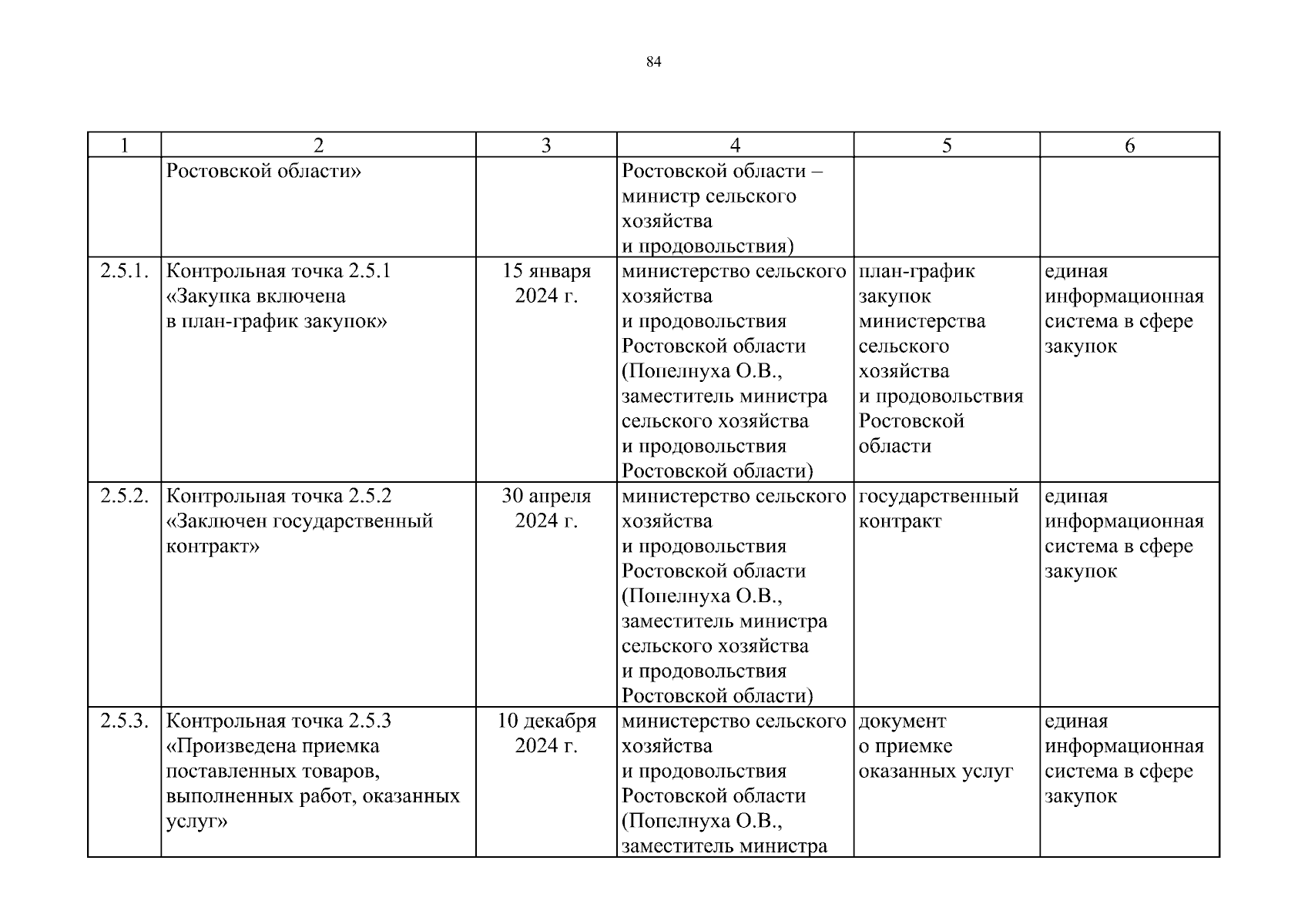 84

| 1 | 2 | 3 | 4 | 5 | 6 |
|---|---|---|---|---|---|
| | Ростовской области» | | Ростовской области – министр сельского хозяйства и продовольствия) | | |
| 2.5.1. | Контрольная точка 2.5.1 «Закупка включена в план-график закупок» | 15 января 2024 г. | министерство сельского хозяйства и продовольствия Ростовской области (Попелнуха О.В., заместитель министра сельского хозяйства и продовольствия Ростовской области) | план-график закупок министерства сельского хозяйства и продовольствия Ростовской области | единая информационная система в сфере закупок |
| 2.5.2. | Контрольная точка 2.5.2 «Заключен государственный контракт» | 30 апреля 2024 г. | министерство сельского хозяйства и продовольствия Ростовской области (Попелнуха О.В., заместитель министра сельского хозяйства и продовольствия Ростовской области) | государственный контракт | единая информационная система в сфере закупок |
| 2.5.3. | Контрольная точка 2.5.3 «Произведена приемка поставленных товаров, выполненных работ, оказанных услуг» | 10 декабря 2024 г. | министерство сельского хозяйства и продовольствия Ростовской области (Попелнуха О.В., заместитель министра | документ о приемке оказанных услуг | единая информационная система в сфере закупок |